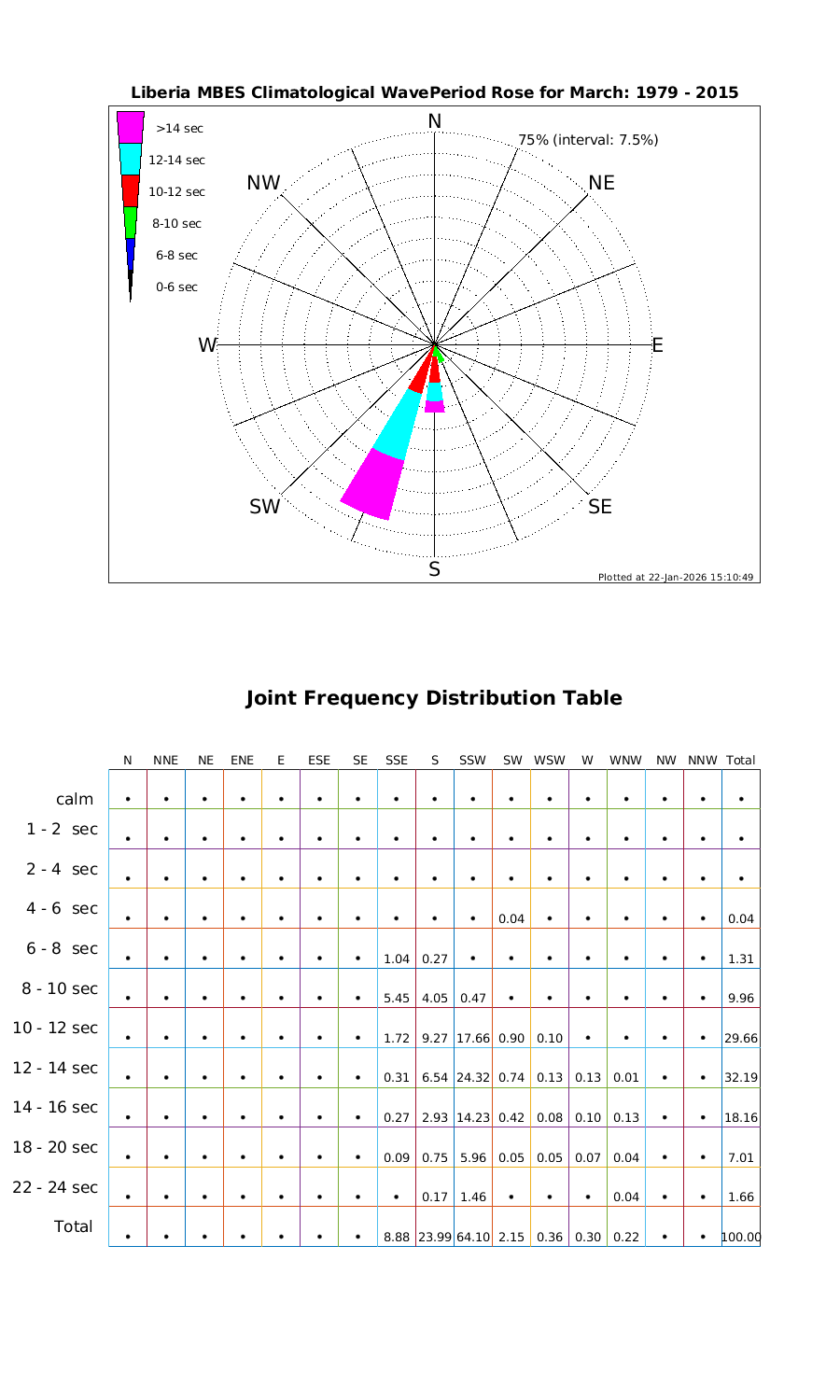 Liberia MBES Climatological WavePeriod Rose for March: 1979 - 2015

>14 sec
12-14 sec
10-12 sec
8-10 sec
6-8 sec
0-6 sec

N
75% (interval: 7.5%)
NW
NE
W
E
SW
SE
S

Plotted at 22-Jan-2026 15:10:49

Joint Frequency Distribution Table

| | N | NNE | NE | ENE | E | ESE | SE | SSE | S | SSW | SW | WSW | W | WNW | NW | NNW | Total |
|---|---|---|---|---|---|---|---|---|---|---|---|---|---|---|---|---|---|
| calm | • | • | • | • | • | • | • | • | • | • | • | • | • | • | • | • | • |
| 1 - 2 sec | • | • | • | • | • | • | • | • | • | • | • | • | • | • | • | • | • |
| 2 - 4 sec | • | • | • | • | • | • | • | • | • | • | • | • | • | • | • | • | • |
| 4 - 6 sec | • | • | • | • | • | • | • | • | • | • | 0.04 | • | • | • | • | • | 0.04 |
| 6 - 8 sec | • | • | • | • | • | • | • | 1.04 | 0.27 | • | • | • | • | • | • | • | 1.31 |
| 8 - 10 sec | • | • | • | • | • | • | • | 5.45 | 4.05 | 0.47 | • | • | • | • | • | • | 9.96 |
| 10 - 12 sec | • | • | • | • | • | • | • | 1.72 | 9.27 | 17.66 | 0.90 | 0.10 | • | • | • | • | 29.66 |
| 12 - 14 sec | • | • | • | • | • | • | • | 0.31 | 6.54 | 24.32 | 0.74 | 0.13 | 0.13 | 0.01 | • | • | 32.19 |
| 14 - 16 sec | • | • | • | • | • | • | • | 0.27 | 2.93 | 14.23 | 0.42 | 0.08 | 0.10 | 0.13 | • | • | 18.16 |
| 18 - 20 sec | • | • | • | • | • | • | • | 0.09 | 0.75 | 5.96 | 0.05 | 0.05 | 0.07 | 0.04 | • | • | 7.01 |
| 22 - 24 sec | • | • | • | • | • | • | • | • | 0.17 | 1.46 | • | • | • | 0.04 | • | • | 1.66 |
| Total | • | • | • | • | • | • | • | 8.88 | 23.99 | 64.10 | 2.15 | 0.36 | 0.30 | 0.22 | • | • | 100.00 |